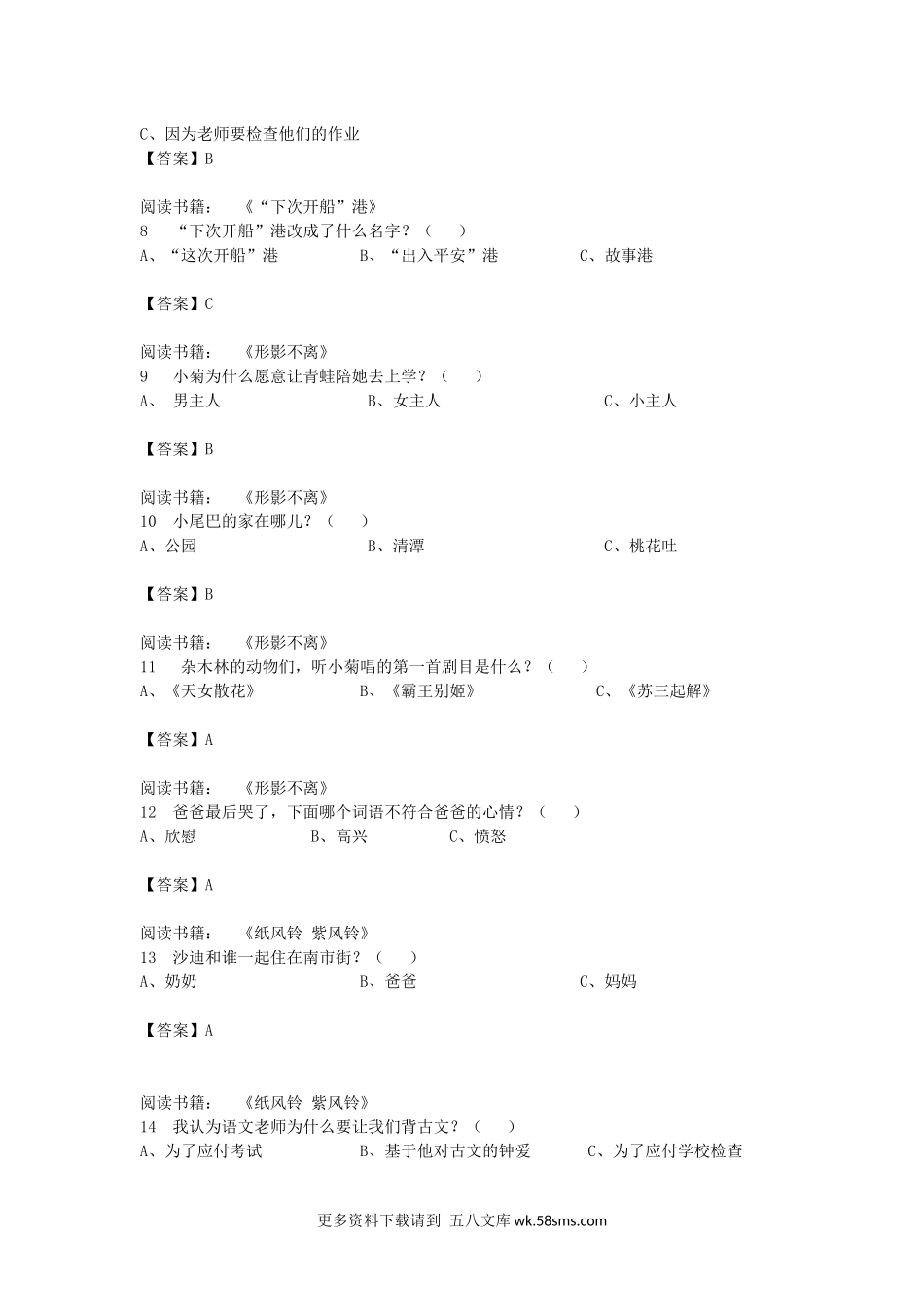 C、因为老师要检查他们的作业
【答案】B

阅读书籍： 《“下次开船”港》
8 “下次开船”港改成了什么名字？（ ）
A、“这次开船”港 B、“出入平安”港 C、故事港

【答案】C

阅读书籍： 《形影不离》
9 小菊为什么愿意让青蛙陪她去上学？（ ）
A、 男主人 B、女主人 C、小主人

【答案】B

阅读书籍： 《形影不离》
10 小尾巴的家在哪儿？（ ）
A、公园 B、清潭 C、桃花吐

【答案】B

阅读书籍： 《形影不离》
11 杂木林的动物们，听小菊唱的第一首剧目是什么？（ ）
A、《天女散花》 B、《霸王别姬》 C、《苏三起解》

【答案】A

阅读书籍： 《形影不离》
12 爸爸最后哭了，下面哪个词语不符合爸爸的心情？（ ）
A、欣慰 B、高兴 C、愤怒

【答案】A

阅读书籍： 《纸风铃 紫风铃》
13 沙迪和谁一起住在南市街？（ ）
A、奶奶 B、爸爸 C、妈妈

【答案】A

阅读书籍： 《纸风铃 紫风铃》
14 我认为语文老师为什么要让我们背古文？（ ）
A、为了应付考试 B、基于他对古文的钟爱 C、为了应付学校检查

更多资料下载请到 五八文库 wk.58sms.com